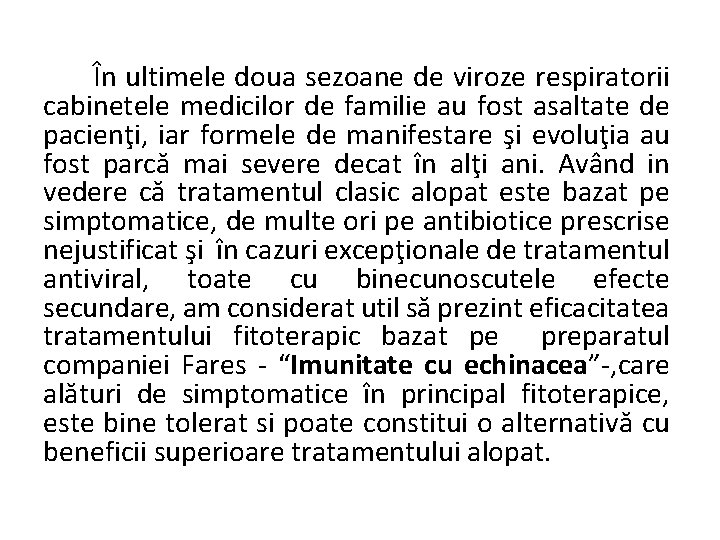 În ultimele doua sezoane de viroze respiratorii cabinetele medicilor de familie au fost asaltate de pacienţi, iar formele de manifestare şi evoluţia au fost parcă mai severe decat în alţi ani. Având in vedere că tratamentul clasic alopat este bazat pe simptomatice, de multe ori pe antibiotice prescrise nejustificat şi în cazuri excepţionale de tratamentul antiviral, toate cu binecunoscutele efecte secundare, am considerat util să prezint eficacitatea tratamentului fitoterapic bazat pe preparatul companiei Fares - “Imunitate cu echinacea”-,care alături de simptomatice în principal fitoterapice, este bine tolerat si poate constitui o alternativă cu beneficii superioare tratamentului alopat.